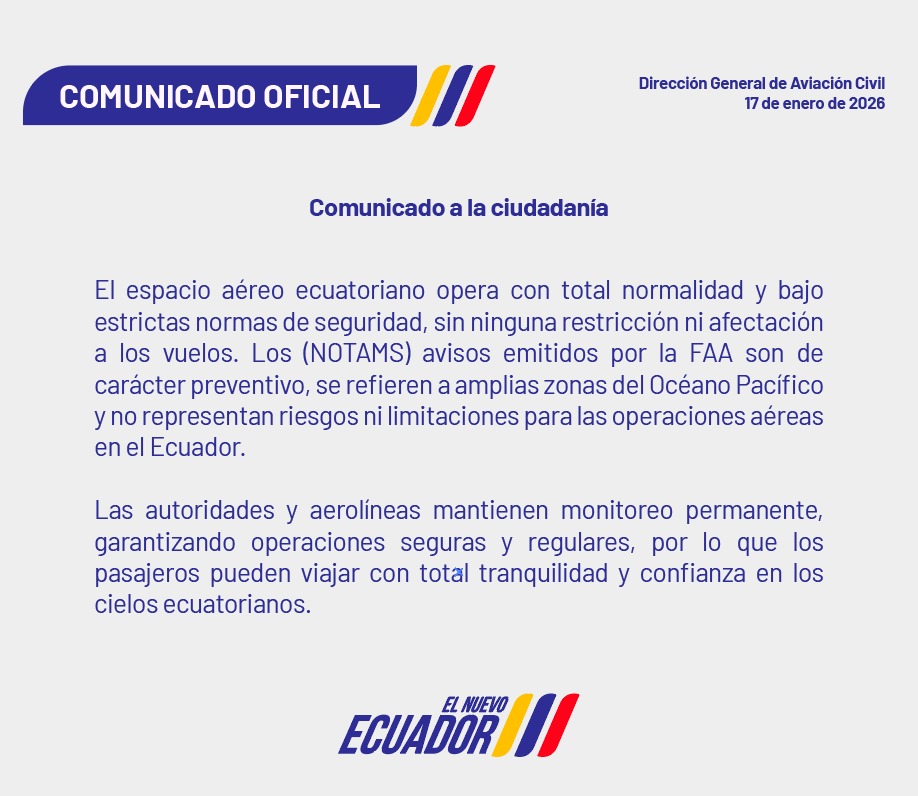 COMUNICADO OFICIAL

Dirección General de Aviación Civil
17 de enero de 2026

Comunicado a la ciudadanía

El espacio aéreo ecuatoriano opera con total normalidad y bajo estrictas normas de seguridad, sin ninguna restricción ni afectación a los vuelos. Los (NOTAMS) avisos emitidos por la FAA son de carácter preventivo, se refieren a amplias zonas del Océano Pacífico y no representan riesgos ni limitaciones para las operaciones aéreas en el Ecuador.

Las autoridades y aerolíneas mantienen monitoreo permanente, garantizando operaciones seguras y regulares, por lo que los pasajeros pueden viajar con total tranquilidad y confianza en los cielos ecuatorianos.

EL NUEVO
ECUADOR